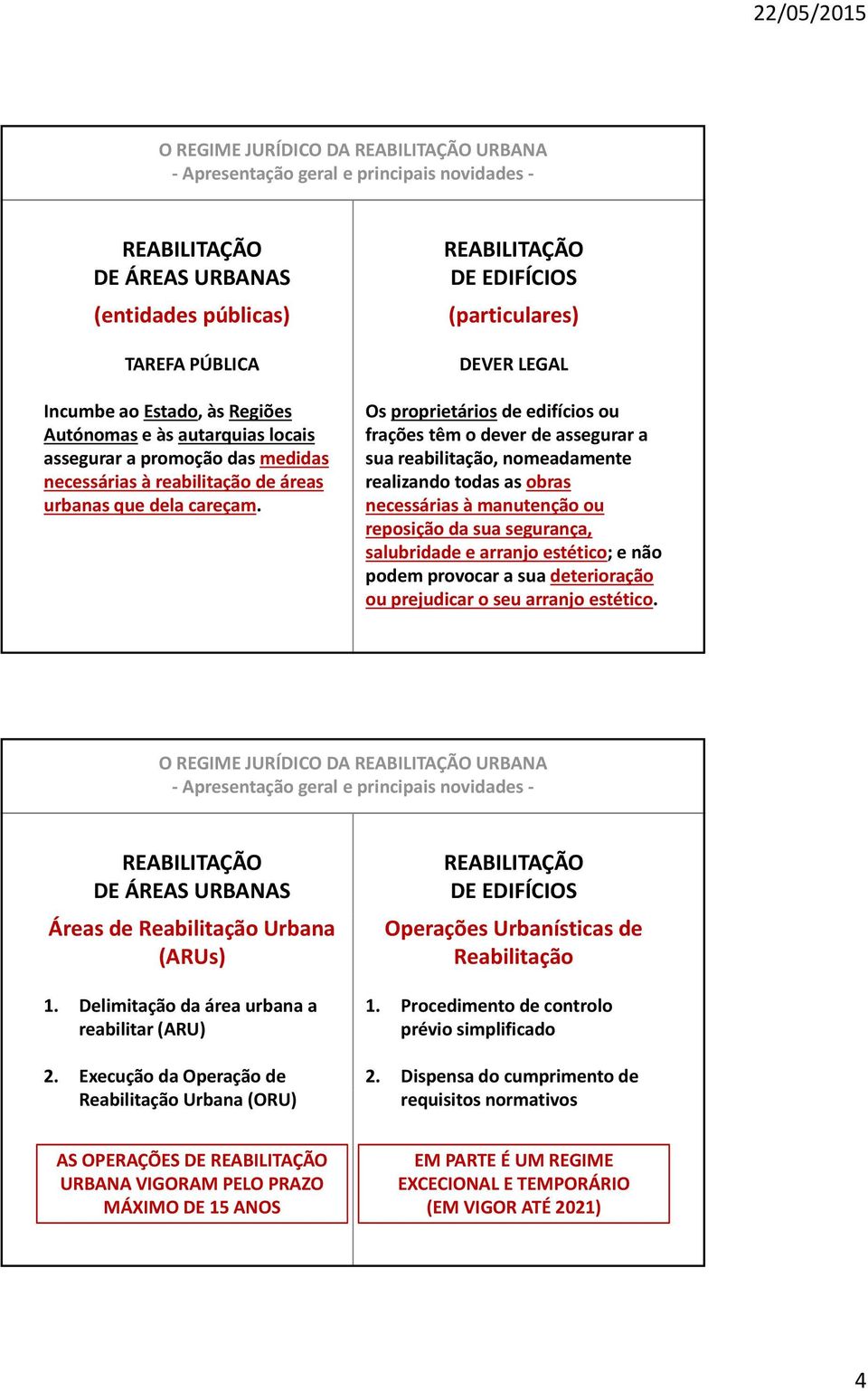 22/05/2015

O REGIME JURÍDICO DA REABILITAÇÃO URBANA
- Apresentação geral e principais novidades -

REABILITAÇÃO
DE ÁREAS URBANAS

(entidades públicas)

TAREFA PÚBLICA

Incumbe ao Estado, às Regiões Autónomas e às autarquias locais assegurar a promoção das medidas necessárias à reabilitação de áreas urbanas que dela careçam.

REABILITAÇÃO
DE EDIFÍCIOS

(particulares)

DEVER LEGAL

Os proprietários de edifícios ou frações têm o dever de assegurar a sua reabilitação, nomeadamente realizando todas as obras necessárias à manutenção ou reposição da sua segurança, salubridade e arranjo estético; e não podem provocar a sua deterioração ou prejudicar o seu arranjo estético.

O REGIME JURÍDICO DA REABILITAÇÃO URBANA
- Apresentação geral e principais novidades -

REABILITAÇÃO
DE ÁREAS URBANAS

Áreas de Reabilitação Urbana (ARUs)

1. Delimitação da área urbana a reabilitar (ARU)

2. Execução da Operação de Reabilitação Urbana (ORU)

AS OPERAÇÕES DE REABILITAÇÃO URBANA VIGORAM PELO PRAZO MÁXIMO DE 15 ANOS

REABILITAÇÃO
DE EDIFÍCIOS

Operações Urbanísticas de Reabilitação

1. Procedimento de controlo prévio simplificado

2. Dispensa do cumprimento de requisitos normativos

EM PARTE É UM REGIME EXCECIONAL E TEMPORÁRIO (EM VIGOR ATÉ 2021)

4